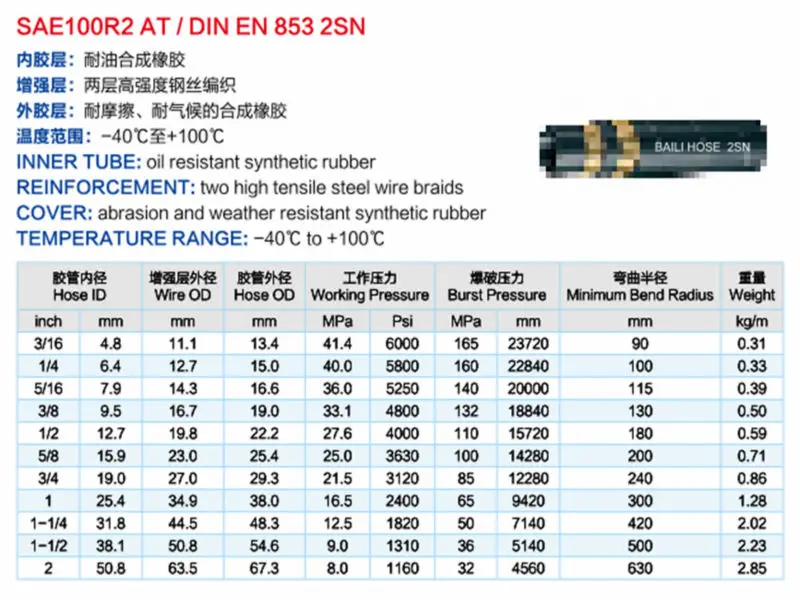 SAE100R2 AT / DIN EN 853 2SN

内胶层：耐油合成橡胶
增强层：两层高强度钢丝编织
外胶层：耐摩擦、耐气候的合成橡胶
温度范围：-40℃至+100℃
INNER TUBE: oil resistant synthetic rubber
REINFORCEMENT: two high tensile steel wire braids
COVER: abrasion and weather resistant synthetic rubber
TEMPERATURE RANGE: -40℃ to +100℃

BAILI HOSE 2SN

| 胶管内径 Hose ID | | 增强层外径 Wire OD | 胶管外径 Hose OD | 工作压力 Working Pressure | | 爆破压力 Burst Pressure | | 弯曲半径 Minimum Bend Radius | 重量 Weight |
|---|---|---|---|---|---|---|---|---|---|
| inch | mm | mm | mm | MPa | Psi | MPa | mm | mm | kg/m |
| 3/16 | 4.8 | 11.1 | 13.4 | 41.4 | 6000 | 165 | 23720 | 90 | 0.31 |
| 1/4 | 6.4 | 12.7 | 15.0 | 40.0 | 5800 | 160 | 22840 | 100 | 0.33 |
| 5/16 | 7.9 | 14.3 | 16.6 | 36.0 | 5250 | 140 | 20000 | 115 | 0.39 |
| 3/8 | 9.5 | 16.7 | 19.0 | 33.1 | 4800 | 132 | 18840 | 130 | 0.50 |
| 1/2 | 12.7 | 19.8 | 22.2 | 27.6 | 4000 | 110 | 15720 | 180 | 0.59 |
| 5/8 | 15.9 | 23.0 | 25.4 | 25.0 | 3630 | 100 | 14280 | 200 | 0.71 |
| 3/4 | 19.0 | 27.0 | 29.3 | 21.5 | 3120 | 85 | 12280 | 240 | 0.86 |
| 1 | 25.4 | 34.9 | 38.0 | 16.5 | 2400 | 65 | 9420 | 300 | 1.28 |
| 1-1/4 | 31.8 | 44.5 | 48.3 | 12.5 | 1820 | 50 | 7140 | 420 | 2.02 |
| 1-1/2 | 38.1 | 50.8 | 54.6 | 9.0 | 1310 | 36 | 5140 | 500 | 2.23 |
| 2 | 50.8 | 63.5 | 67.3 | 8.0 | 1160 | 32 | 4560 | 630 | 2.85 |